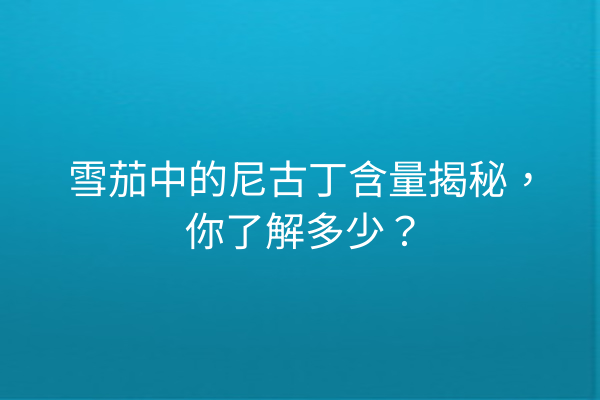 雪茄中的尼古丁含量揭秘，你了解多少？